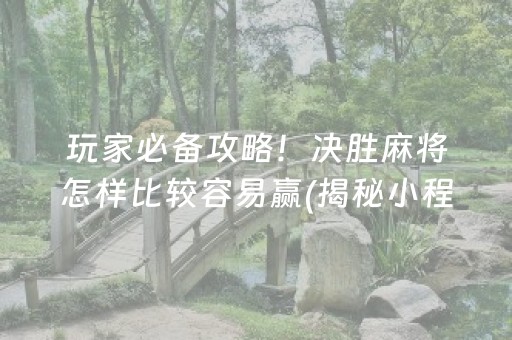 玩家必备攻略！决胜麻将怎样比较容易赢(揭秘小程